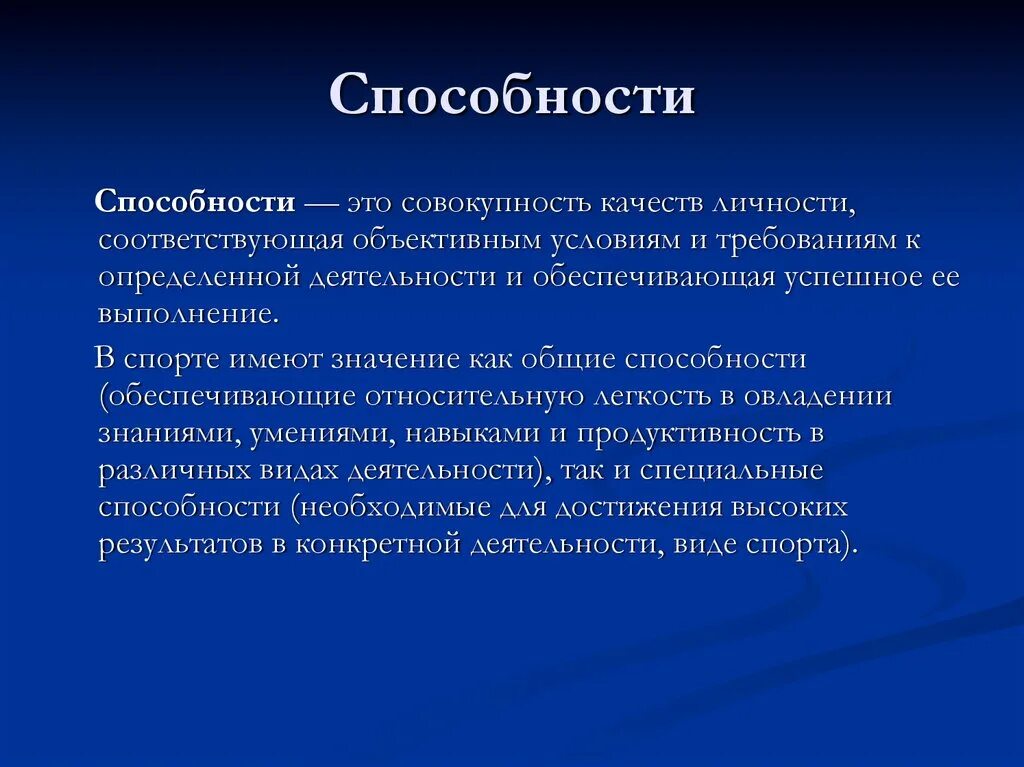 Способности

Способности — это совокупность качеств личности, соответствующая объективным условиям и требованиям к определенной деятельности и обеспечивающая успешное ее выполнение.

В спорте имеют значение как общие способности (обеспечивающие относительную легкость в овладении знаниями, умениями, навыками и продуктивность в различных видах деятельности), так и специальные способности (необходимые для достижения высоких результатов в конкретной деятельности, виде спорта).